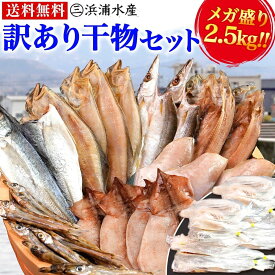 送料無料 ㊂浜浦水産

訳あり干物セット

メガ盛り 2.5kg!!